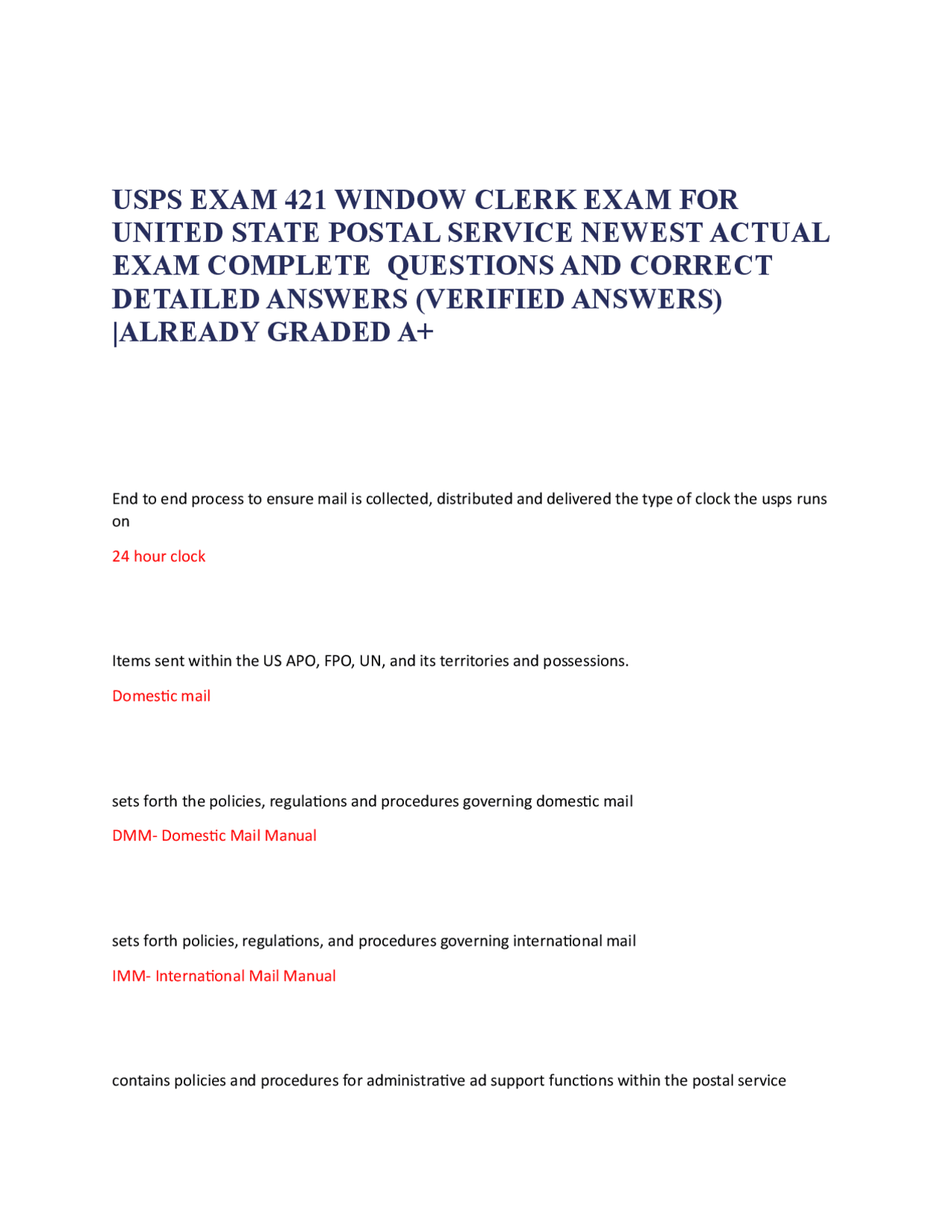 USPS EXAM 421 WINDOW CLERK EXAM FOR UNITED STATE POSTAL SERVICE NEWEST ACTUAL EXAM COMPLETE QUESTIONS AND CORRECT DETAILED ANSWERS (VERIFIED ANSWERS) |ALREADY GRADED A+

End to end process to ensure mail is collected, distributed and delivered the type of clock the usps runs on

24 hour clock

Items sent within the US APO, FPO, UN, and its territories and possessions.

Domestic mail

sets forth the policies, regulations and procedures governing domestic mail

DMM- Domestic Mail Manual

sets forth policies, regulations, and procedures governing international mail

IMM- International Mail Manual

contains policies and procedures for administrative ad support functions within the postal service